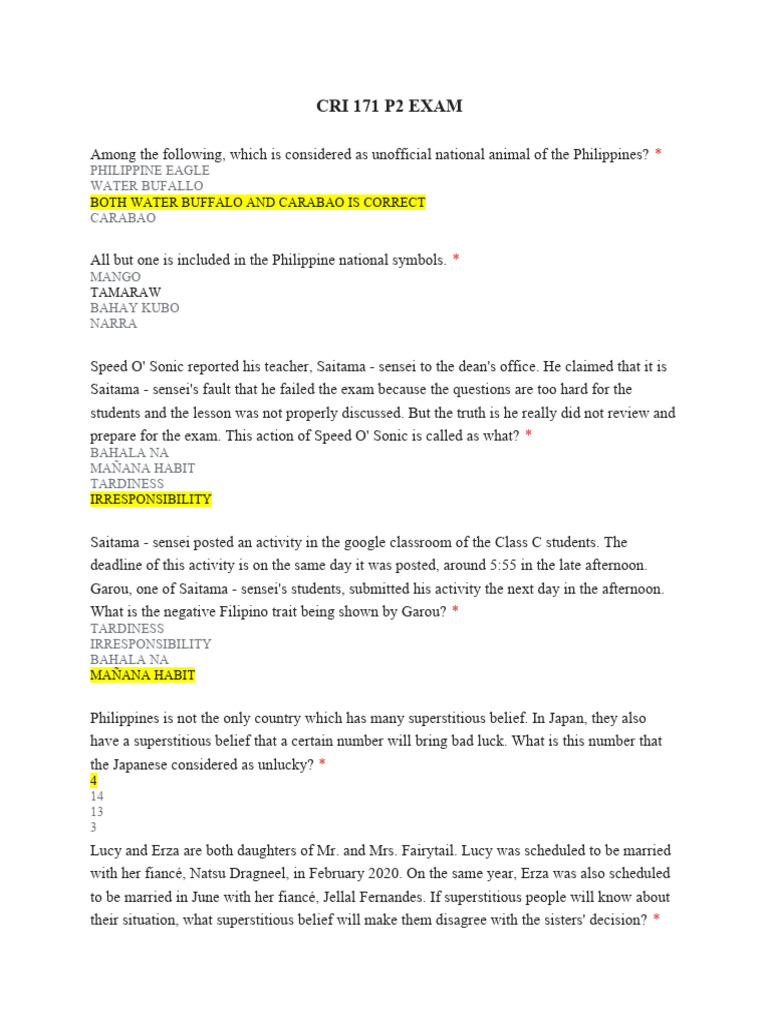 CRI 171 P2 EXAM

Among the following, which is considered as unofficial national animal of the Philippines? *
PHILIPPINE EAGLE
WATER BUFALLO
BOTH WATER BUFFALO AND CARABAO IS CORRECT
CARABAO

All but one is included in the Philippine national symbols. *
MANGO
TAMARAW
BAHAY KUBO
NARRA

Speed O' Sonic reported his teacher, Saitama - sensei to the dean's office. He claimed that it is Saitama - sensei's fault that he failed the exam because the questions are too hard for the students and the lesson was not properly discussed. But the truth is he really did not review and prepare for the exam. This action of Speed O' Sonic is called as what? *
BAHALA NA
MAÑANA HABIT
TARDINESS
IRRESPONSIBILITY

Saitama - sensei posted an activity in the google classroom of the Class C students. The deadline of this activity is on the same day it was posted, around 5:55 in the late afternoon. Garou, one of Saitama - sensei's students, submitted his activity the next day in the afternoon. What is the negative Filipino trait being shown by Garou? *
TARDINESS
IRRESPONSIBILITY
BAHALA NA
MAÑANA HABIT

Philippines is not the only country which has many superstitious belief. In Japan, they also have a superstitious belief that a certain number will bring bad luck. What is this number that the Japanese considered as unlucky? *
4
14
13
3

Lucy and Erza are both daughters of Mr. and Mrs. Fairytail. Lucy was scheduled to be married with her fiancé, Natsu Dragneel, in February 2020. On the same year, Erza was also scheduled to be married in June with her fiancé, Jellal Fernandes. If superstitious people will know about their situation, what superstitious belief will make them disagree with the sisters' decision? *